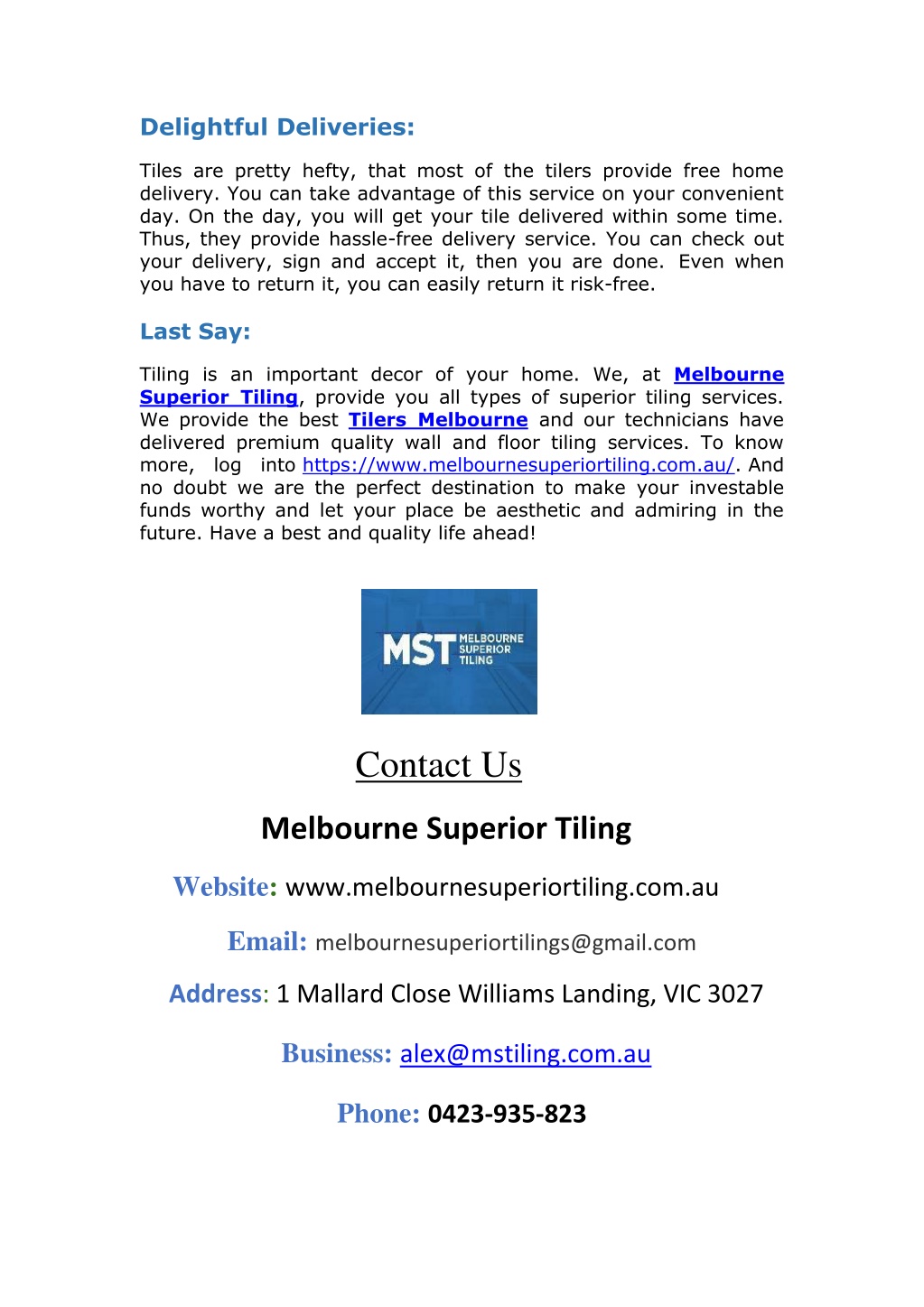 Delightful Deliveries:

Tiles are pretty hefty, that most of the tilers provide free home delivery. You can take advantage of this service on your convenient day. On the day, you will get your tile delivered within some time. Thus, they provide hassle-free delivery service. You can check out your delivery, sign and accept it, then you are done. Even when you have to return it, you can easily return it risk-free.

Last Say:

Tiling is an important decor of your home. We, at Melbourne Superior Tiling, provide you all types of superior tiling services. We provide the best Tilers Melbourne and our technicians have delivered premium quality wall and floor tiling services. To know more, log into https://www.melbournesuperiortiling.com.au/. And no doubt we are the perfect destination to make your investable funds worthy and let your place be aesthetic and admiring in the future. Have a best and quality life ahead!

MST MELBOURNE SUPERIOR TILING

Contact Us

Melbourne Superior Tiling

Website: www.melbournesuperiortiling.com.au

Email: melbournesuperiortilings@gmail.com

Address: 1 Mallard Close Williams Landing, VIC 3027

Business: alex@mstiling.com.au

Phone: 0423-935-823